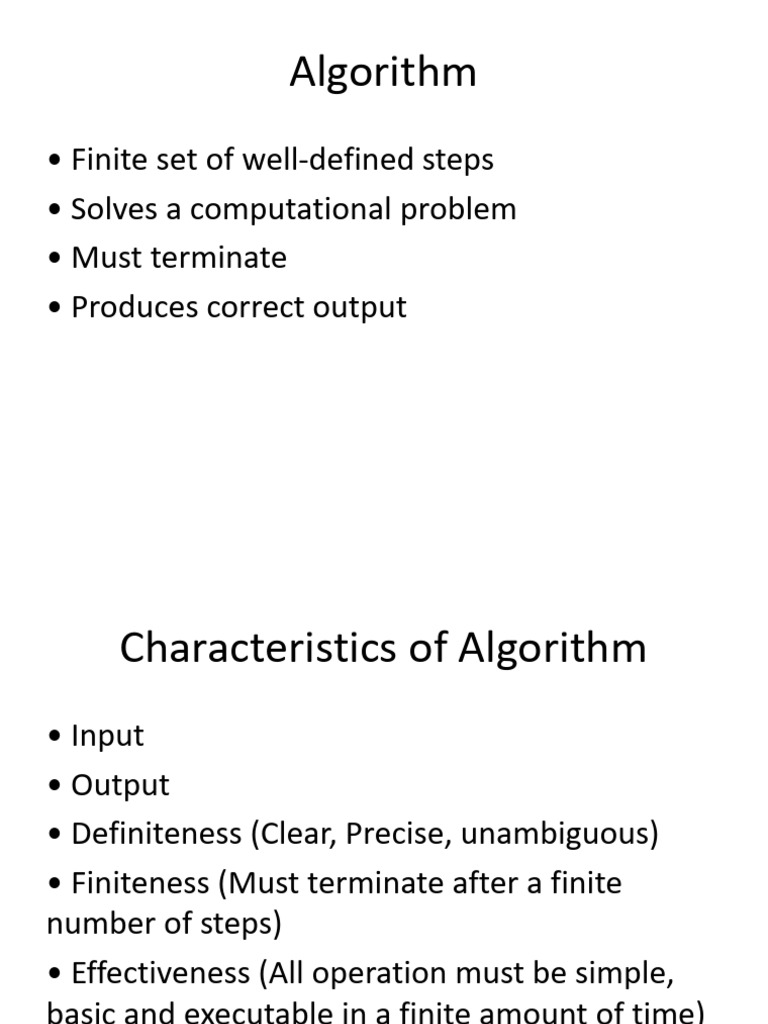 Algorithm

• Finite set of well-defined steps
• Solves a computational problem
• Must terminate
• Produces correct output

Characteristics of Algorithm

• Input
• Output
• Definiteness (Clear, Precise, unambiguous)
• Finiteness (Must terminate after a finite number of steps)
• Effectiveness (All operation must be simple, basic and executable in a finite amount of time)